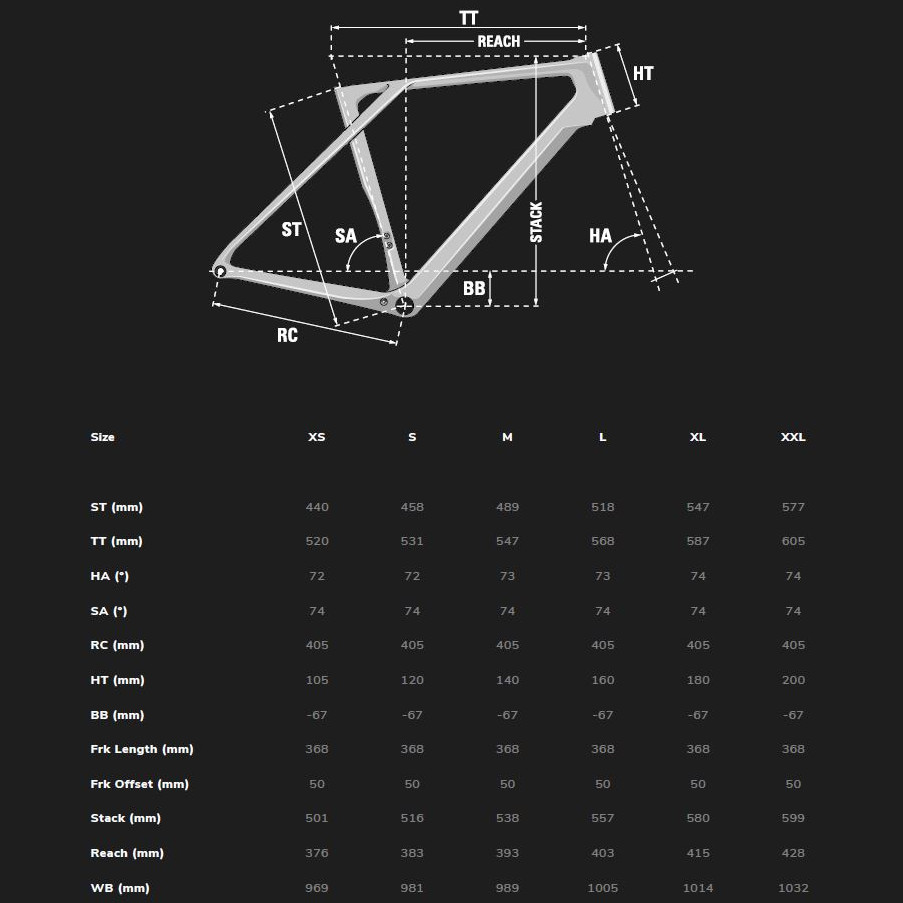 TT
REACH
HT
ST
SA
STACK
HA
BB
RC

| Size | XS | S | M | L | XL | XXL |
|---|---|---|---|---|---|---|
| ST (mm) | 440 | 458 | 489 | 518 | 547 | 577 |
| TT (mm) | 520 | 531 | 547 | 568 | 587 | 605 |
| HA (°) | 72 | 72 | 73 | 73 | 74 | 74 |
| SA (°) | 74 | 74 | 74 | 74 | 74 | 74 |
| RC (mm) | 405 | 405 | 405 | 405 | 405 | 405 |
| HT (mm) | 105 | 120 | 140 | 160 | 180 | 200 |
| BB (mm) | -67 | -67 | -67 | -67 | -67 | -67 |
| Frk Length (mm) | 368 | 368 | 368 | 368 | 368 | 368 |
| Frk Offset (mm) | 50 | 50 | 50 | 50 | 50 | 50 |
| Stack (mm) | 501 | 516 | 538 | 557 | 580 | 599 |
| Reach (mm) | 376 | 383 | 393 | 403 | 415 | 428 |
| WB (mm) | 969 | 981 | 989 | 1005 | 1014 | 1032 |